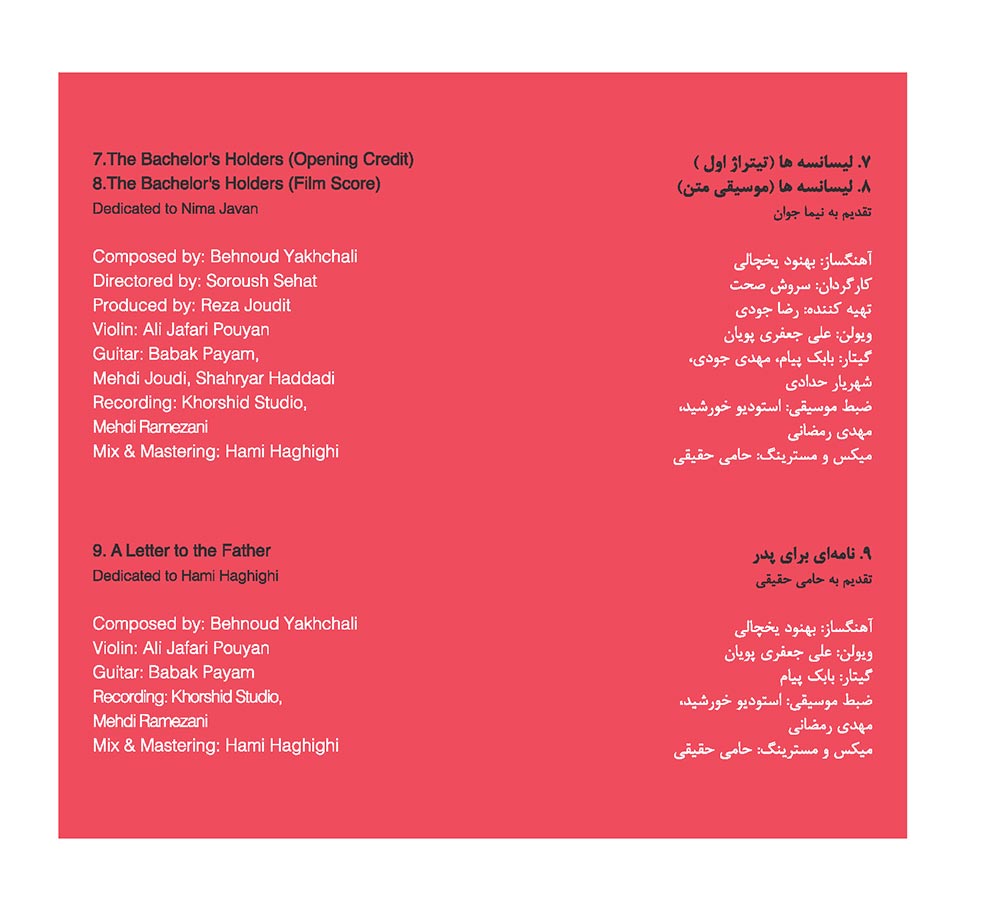 7.The Bachelor's Holders (Opening Credit)
8.The Bachelor's Holders (Film Score)
Dedicated to Nima Javan

Composed by: Behnoud Yakhchali
Directored by: Soroush Sehat
Produced by: Reza Joudit
Violin: Ali Jafari Pouyan
Guitar: Babak Payam, Mehdi Joudi, Shahryar Haddadi
Recording: Khorshid Studio, Mehdi Ramezani
Mix & Mastering: Hami Haghighi

9. A Letter to the Father
Dedicated to Hami Haghighi

Composed by: Behnoud Yakhchali
Violin: Ali Jafari Pouyan
Guitar: Babak Payam
Recording: Khorshid Studio, Mehdi Ramezani
Mix & Mastering: Hami Haghighi

۷. لیسانسه ها (تیتراژ اول )
۸. لیسانسه ها (موسیقی متن)
تقدیم به نیما جوان

آهنگساز: بهنود یخچالی
کارگردان: سروش صحت
تهیه کننده: رضا جودی
ویولن: علی جعفری پویان
گیتار: بابک پیام، مهدی جودی، شهریار حدادی
ضبط موسیقی: استودیو خورشید، مهدی رمضانی
میکس و مسترینگ: حامی حقیقی

۹. نامه‌ای برای پدر
تقدیم به حامی حقیقی

آهنگساز: بهنود یخچالی
ویولن: علی جعفری پویان
گیتار: بابک پیام
ضبط موسیقی: استودیو خورشید، مهدی رمضانی
میکس و مسترینگ: حامی حقیقی